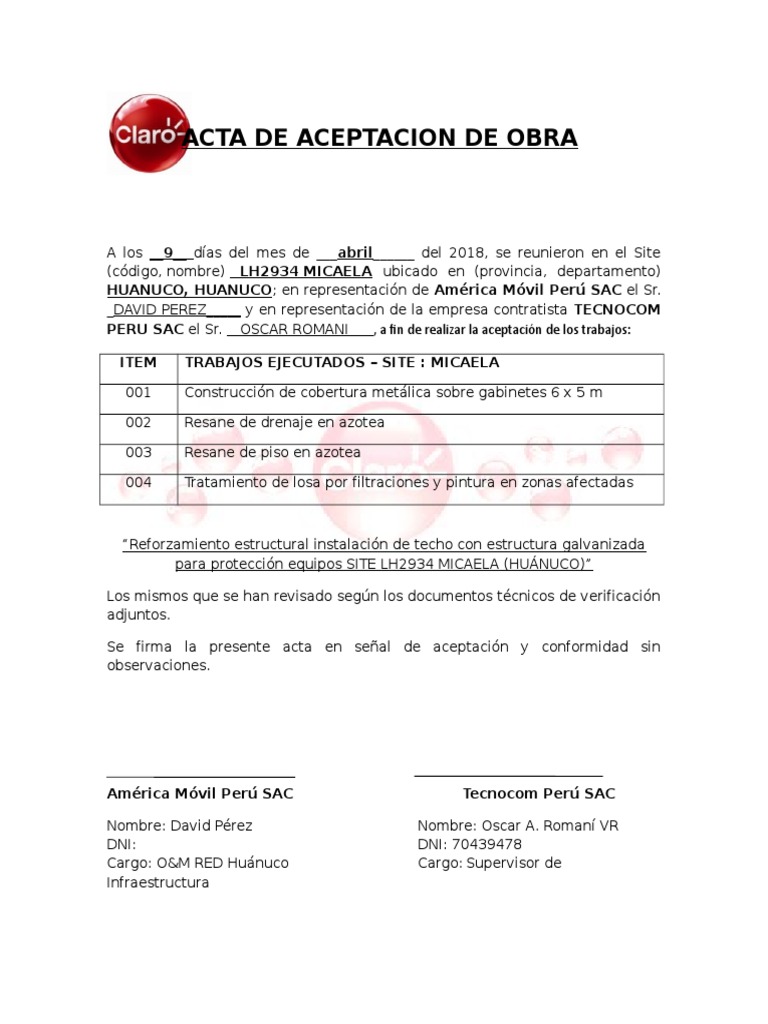 Claro

ACTA DE ACEPTACION DE OBRA

A los __9__ días del mes de ___abril_____ del 2018, se reunieron en el Site (código, nombre) _LH2934 MICAELA ubicado en (provincia, departamento) HUANUCO, HUANUCO; en representación de América Móvil Perú SAC el Sr. _DAVID PEREZ____ y en representación de la empresa contratista TECNOCOM PERU SAC el Sr. __OSCAR ROMANI___, a fin de realizar la aceptación de los trabajos:

| ITEM | TRABAJOS EJECUTADOS – SITE : MICAELA |
|---|---|
| 001 | Construcción de cobertura metálica sobre gabinetes 6 x 5 m |
| 002 | Resane de drenaje en azotea |
| 003 | Resane de piso en azotea |
| 004 | Tratamiento de losa por filtraciones y pintura en zonas afectadas |

"Reforzamiento estructural instalación de techo con estructura galvanizada para protección equipos SITE LH2934 MICAELA (HUÁNUCO)"

Los mismos que se han revisado según los documentos técnicos de verificación adjuntos.

Se firma la presente acta en señal de aceptación y conformidad sin observaciones.

América Móvil Perú SAC

Nombre: David Pérez
DNI:
Cargo: O&M RED Huánuco
Infraestructura

Tecnocom Perú SAC

Nombre: Oscar A. Romaní VR
DNI: 70439478
Cargo: Supervisor de